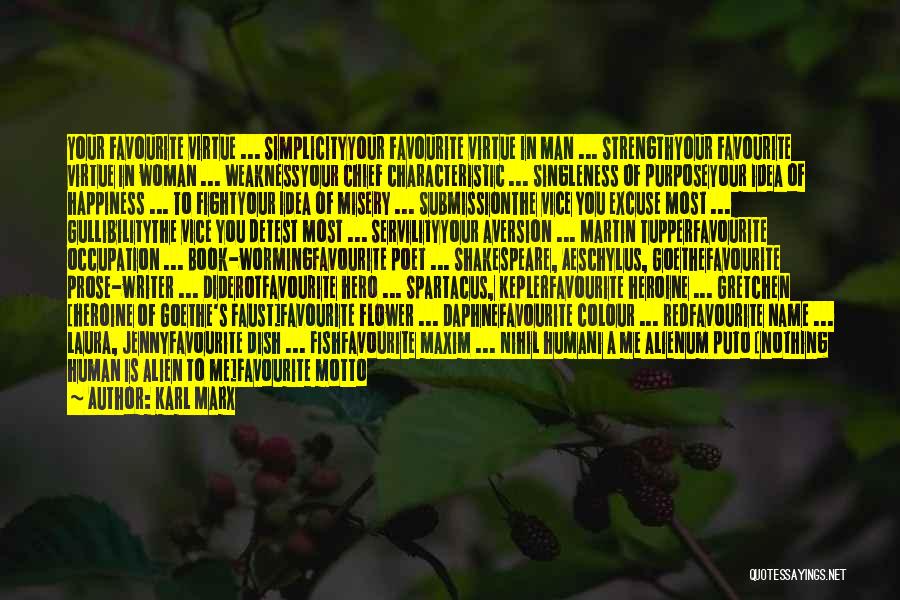 YOUR FAVOURITE VIRTUE ... SIMPLICITYYOUR FAVOURITE VIRTUE IN MAN ... STRENGTHYOUR FAVOURITE VIRTUE IN WOMAN ... WEAKNESSYOUR CHIEF CHARACTERISTIC ... SINGLENESS OF PURPOSEYOUR IDEA OF HAPPINESS ... TO FIGHTYOUR IDEA OF MISERY ... SUBMISSIONTHE VICE YOU EXCUSE MOST ... GULLIBILITYTHE VICE YOU DETEST MOST ... SERVILITYYOUR AVERSION ... MARTIN TUPPERFAVOURITE OCCUPATION ... BOOK-WORMINGFAVOURITE POET ... SHAKESPEARE, AESCHYLUS, GOETHEFAVOURITE PROSE-WRITER ... DIDEROTFAVOURITE HERO ... SPARTACUS, KEPLERFAVOURITE HEROINE ... GRETCHEN [HEROINE OF GOETHE'S FAUST]FAVOURITE FLOWER ... DAPHNEFAVOURITE COLOUR ... REDFAVOURITE NAME ... LAURA, JENNYFAVOURITE DISH ... FISHFAVOURITE MAXIM ... NIHIL HUMANI A ME ALIENUM PUTO [NOTHING HUMAN IS ALIEN TO ME]FAVOURITE MOTTO

— AUTHOR: KARL MARX

QUOTESSAYINGS.NET